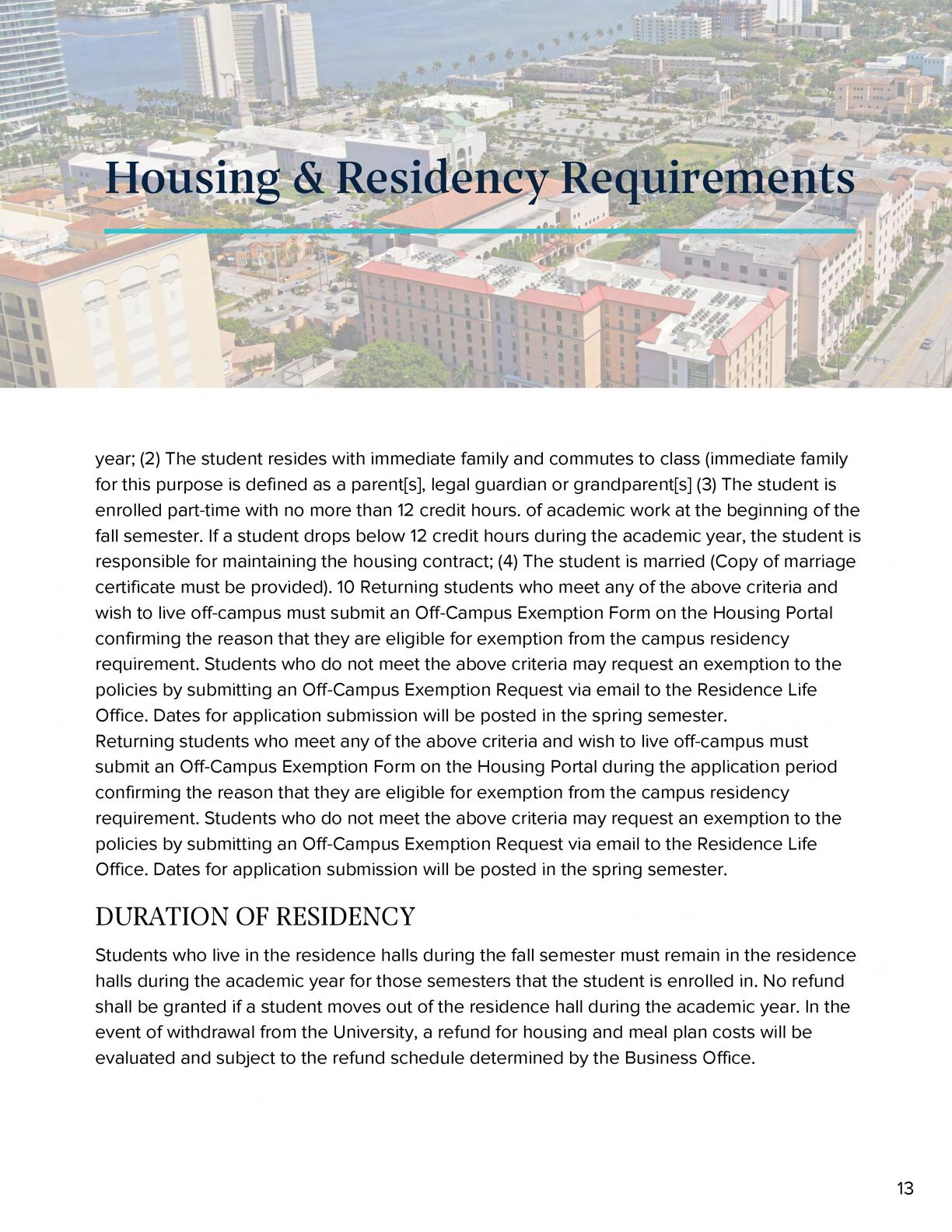 Housing & Residency Requirements

year; (2) The student resides with immediate family and commutes to class (immediate family for this purpose is defined as a parent[s], legal guardian or grandparent[s] (3) The student is enrolled part-time with no more than 12 credit hours. of academic work at the beginning of the fall semester. If a student drops below 12 credit hours during the academic year, the student is responsible for maintaining the housing contract; (4) The student is married (Copy of marriage certificate must be provided). 10 Returning students who meet any of the above criteria and wish to live off-campus must submit an Off-Campus Exemption Form on the Housing Portal confirming the reason that they are eligible for exemption from the campus residency requirement. Students who do not meet the above criteria may request an exemption to the policies by submitting an Off-Campus Exemption Request via email to the Residence Life Office. Dates for application submission will be posted in the spring semester.
Returning students who meet any of the above criteria and wish to live off-campus must submit an Off-Campus Exemption Form on the Housing Portal during the application period confirming the reason that they are eligible for exemption from the campus residency requirement. Students who do not meet the above criteria may request an exemption to the policies by submitting an Off-Campus Exemption Request via email to the Residence Life Office. Dates for application submission will be posted in the spring semester.

DURATION OF RESIDENCY

Students who live in the residence halls during the fall semester must remain in the residence halls during the academic year for those semesters that the student is enrolled in. No refund shall be granted if a student moves out of the residence hall during the academic year. In the event of withdrawal from the University, a refund for housing and meal plan costs will be evaluated and subject to the refund schedule determined by the Business Office.

13